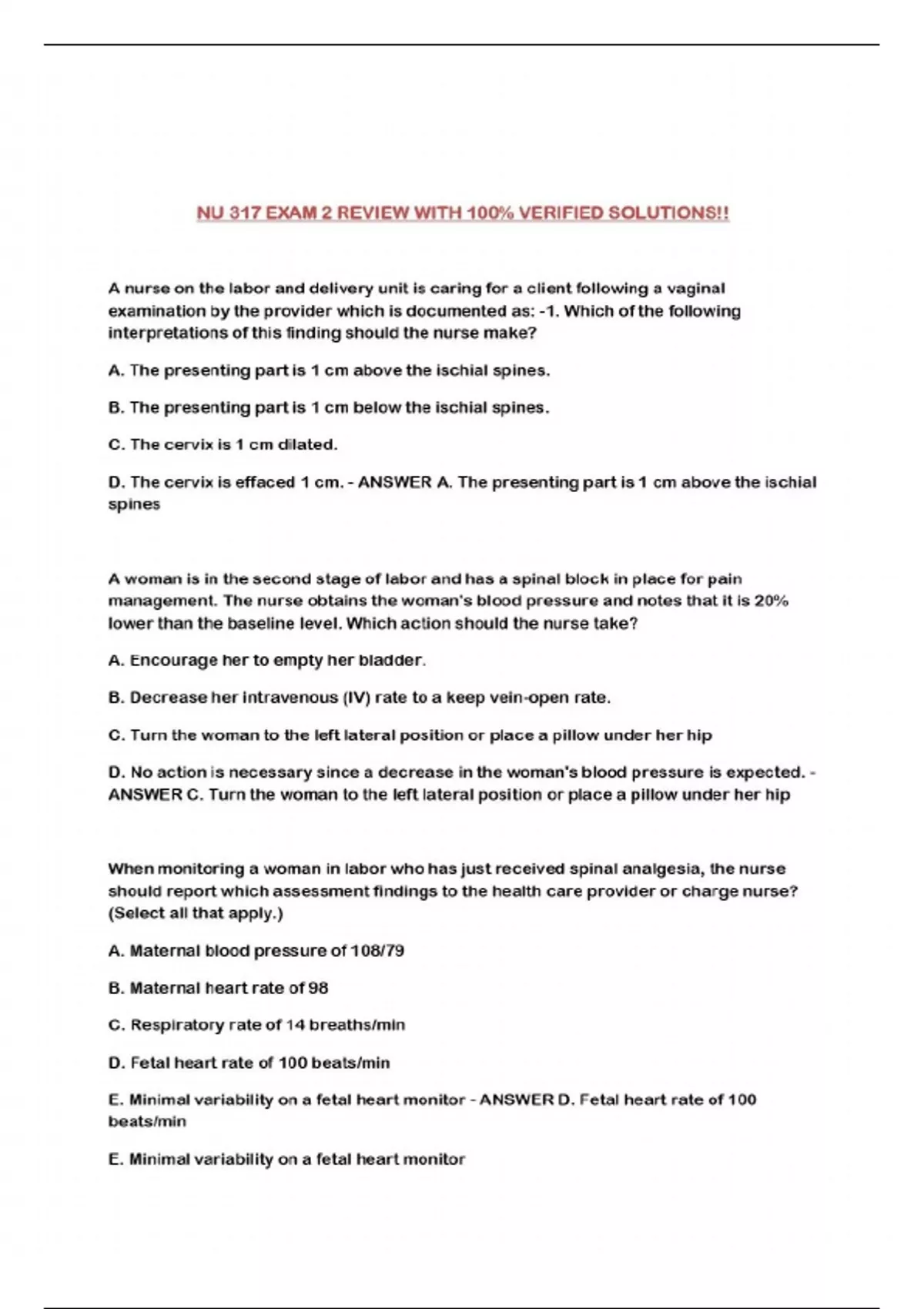 NU 317 EXAM 2 REVIEW WITH 100% VERIFIED SOLUTIONS!!

A nurse on the labor and delivery unit is caring for a client following a vaginal examination by the provider which is documented as: -1. Which of the following interpretations of this finding should the nurse make?

A. The presenting part is 1 cm above the ischial spines.

B. The presenting part is 1 cm below the ischial spines.

C. The cervix is 1 cm dilated.

D. The cervix is effaced 1 cm. - ANSWER A. The presenting part is 1 cm above the ischial spines

A woman is in the second stage of labor and has a spinal block in place for pain management. The nurse obtains the woman's blood pressure and notes that it is 20% lower than the baseline level. Which action should the nurse take?

A. Encourage her to empty her bladder.

B. Decrease her intravenous (IV) rate to a keep vein-open rate.

C. Turn the woman to the left lateral position or place a pillow under her hip

D. No action is necessary since a decrease in the woman's blood pressure is expected. - ANSWER C. Turn the woman to the left lateral position or place a pillow under her hip

When monitoring a woman in labor who has just received spinal analgesia, the nurse should report which assessment findings to the health care provider or charge nurse? (Select all that apply.)

A. Maternal blood pressure of 108/79

B. Maternal heart rate of 98

C. Respiratory rate of 14 breaths/min

D. Fetal heart rate of 100 beats/min

E. Minimal variability on a fetal heart monitor - ANSWER D. Fetal heart rate of 100 beats/min

E. Minimal variability on a fetal heart monitor